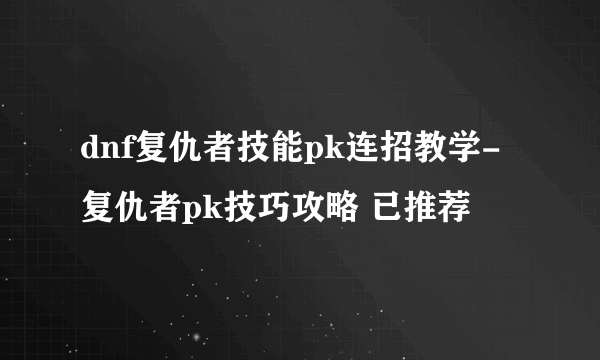 dnf复仇者技能pk连招教学-复仇者pk技巧攻略 已推荐